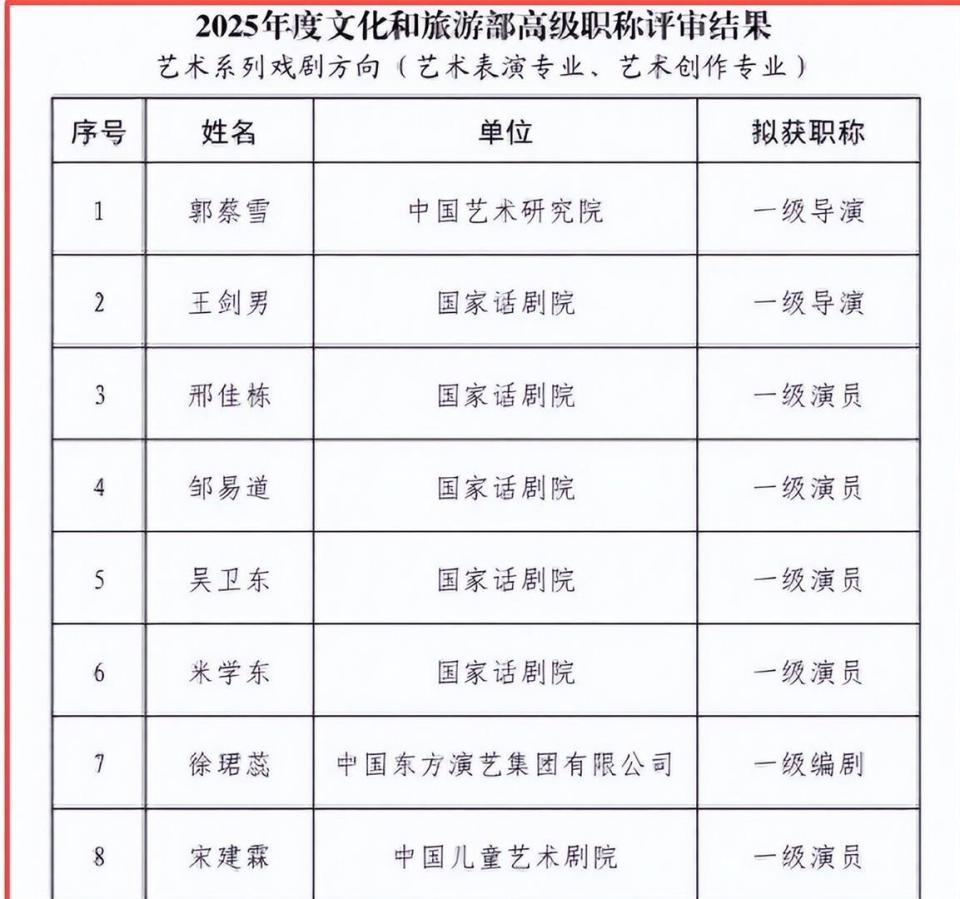 2025年度文化和旅游部高级职称评审结果

艺术系列戏剧方向（艺术表演专业、艺术创作专业）

| 序号 | 姓名 | 单位 | 拟获职称 |
|---|---|---|---|
| 1 | 郭蔡雪 | 中国艺术研究院 | 一级导演 |
| 2 | 王剑男 | 国家话剧院 | 一级导演 |
| 3 | 邢佳栋 | 国家话剧院 | 一级演员 |
| 4 | 邹易道 | 国家话剧院 | 一级演员 |
| 5 | 吴卫东 | 国家话剧院 | 一级演员 |
| 6 | 米学东 | 国家话剧院 | 一级演员 |
| 7 | 徐珺蕊 | 中国东方演艺集团有限公司 | 一级编剧 |
| 8 | 宋建霖 | 中国儿童艺术剧院 | 一级演员 |